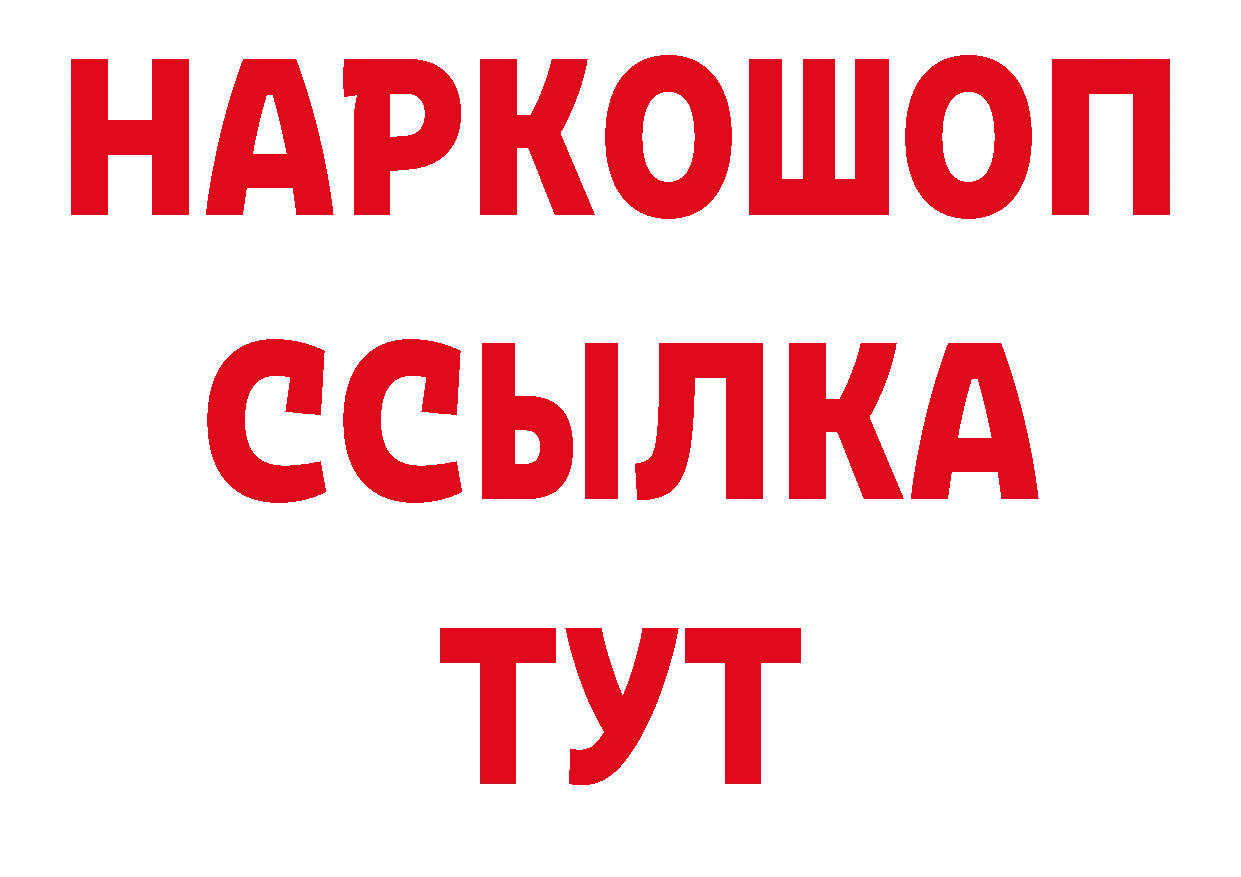 НАРКОШОП
ССЫЛКА
ТУТ